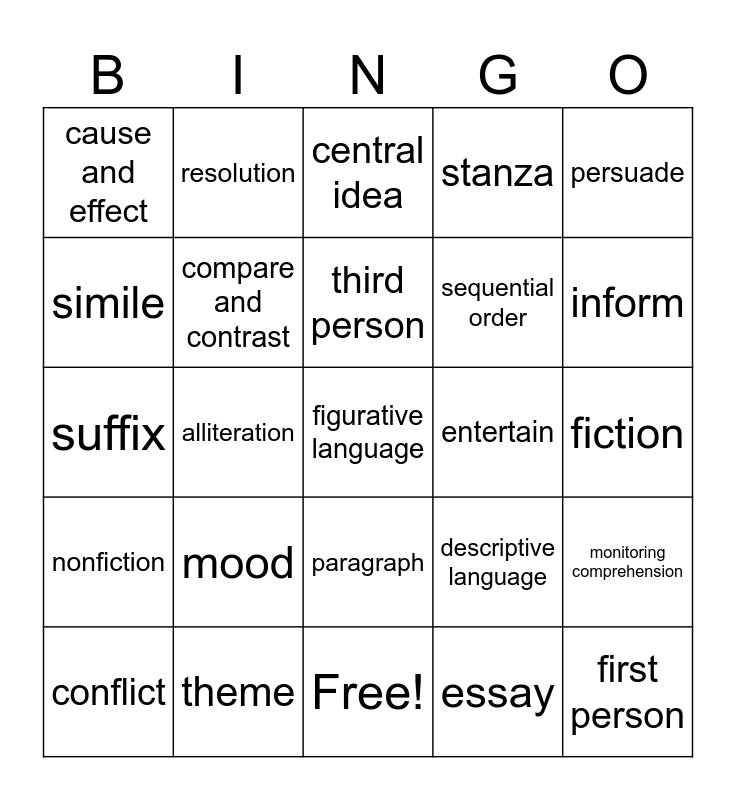 | B | I | N | G | O |
|---|---|---|---|---|
| cause and effect | resolution | central idea | stanza | persuade |
| simile | compare and contrast | third person | sequential order | inform |
| suffix | alliteration | figurative language | entertain | fiction |
| nonfiction | mood | paragraph | descriptive language | monitoring comprehension |
| conflict | theme | Free! | essay | first person |